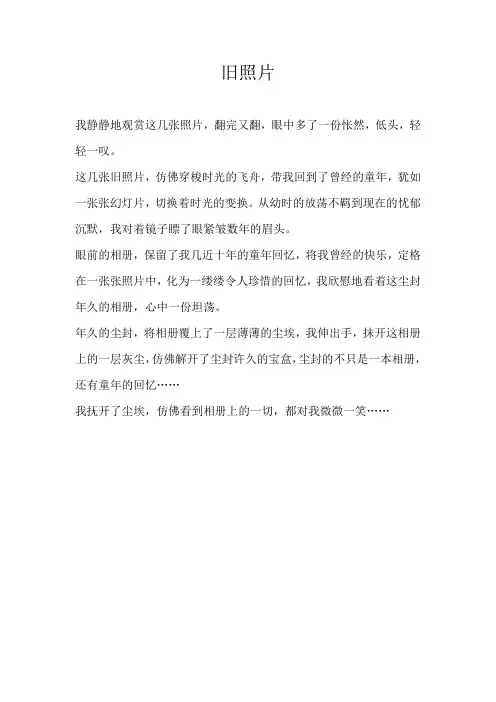 旧照片

我静静地观赏这几张照片，翻完又翻，眼中多了一份怅然，低头，轻轻一叹。

这几张旧照片，仿佛穿梭时光的飞舟，带我回到了曾经的童年，犹如一张张幻灯片，切换着时光的变换。从幼时的放荡不羁到现在的忧郁沉默，我对着镜子瞟了眼紧皱数年的眉头。

眼前的相册，保留了我几近十年的童年回忆，将我曾经的快乐，定格在一张张照片中，化为一缕缕令人珍惜的回忆，我欣慰地看着这尘封年久的相册，心中一份坦荡。

年久的尘封，将相册覆上了一层薄薄的尘埃，我伸出手，抹开这相册上的一层灰尘，仿佛解开了尘封许久的宝盒，尘封的不只是一本相册，还有童年的回忆……

我抚开了尘埃，仿佛看到相册上的一切，都对我微微一笑……